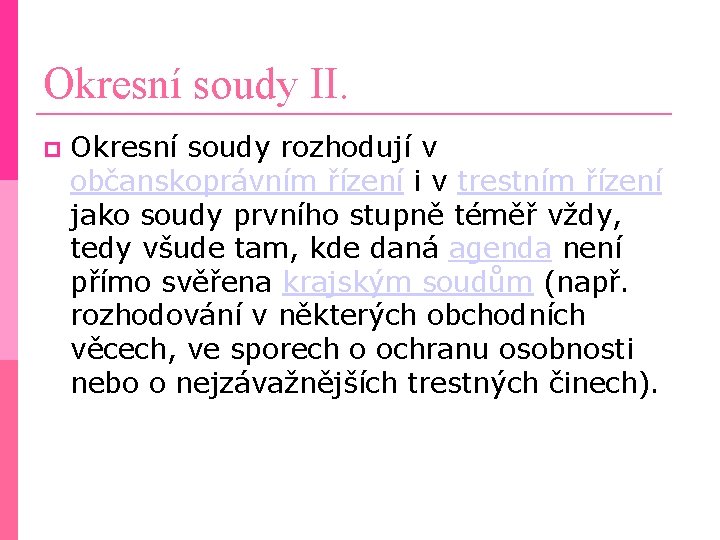 Okresní soudy II.

Okresní soudy rozhodují v občanskoprávním řízení i v trestním řízení jako soudy prvního stupně téměř vždy, tedy všude tam, kde daná agenda není přímo svěřena krajským soudům (např. rozhodování v některých obchodních věcech, ve sporech o ochranu osobnosti nebo o nejzávažnějších trestných činech).